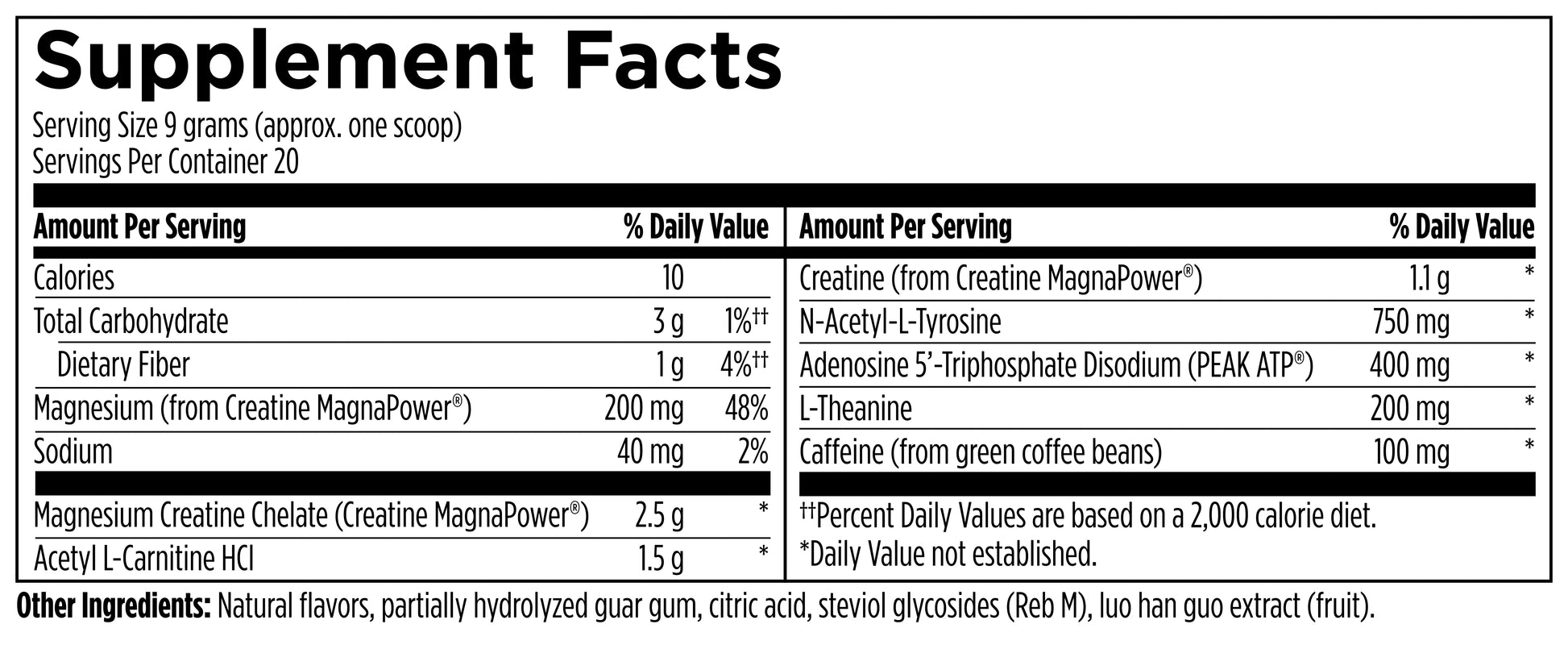 Supplement Facts

Serving Size 9 grams (approx. one scoop)
Servings Per Container 20

| Amount Per Serving | | % Daily Value |
|---|---|---|
| Calories | 10 | |
| Total Carbohydrate | 3 g | 1%†† |
| Dietary Fiber | 1 g | 4%†† |
| Magnesium (from Creatine MagnaPower®) | 200 mg | 48% |
| Sodium | 40 mg | 2% |
| Magnesium Creatine Chelate (Creatine MagnaPower®) | 2.5 g | * |
| Acetyl L-Carnitine HCl | 1.5 g | * |

| Amount Per Serving | | % Daily Value |
|---|---|---|
| Creatine (from Creatine MagnaPower®) | 1.1 g | * |
| N-Acetyl-L-Tyrosine | 750 mg | * |
| Adenosine 5'-Triphosphate Disodium (PEAK ATP®) | 400 mg | * |
| L-Theanine | 200 mg | * |
| Caffeine (from green coffee beans) | 100 mg | * |

††Percent Daily Values are based on a 2,000 calorie diet.
*Daily Value not established.

Other Ingredients: Natural flavors, partially hydrolyzed guar gum, citric acid, steviol glycosides (Reb M), luo han guo extract (fruit).